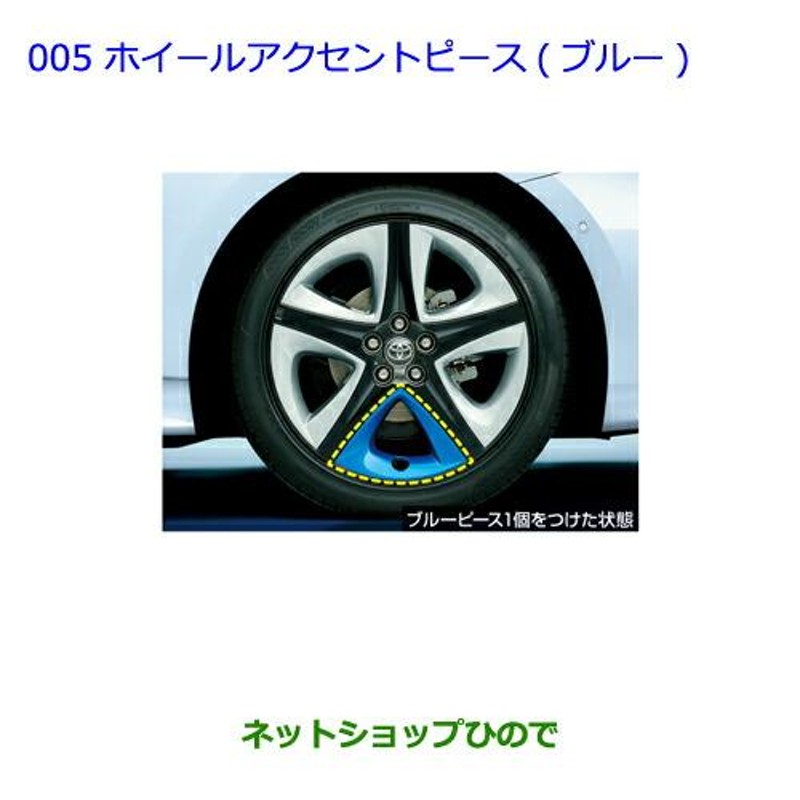 005 ホイールアクセントピース ( ブルー )

ブルーピース1個をつけた状態

ネットショップひので